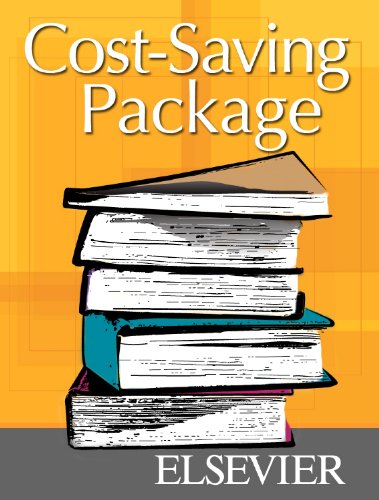 Cost-Saving Package

ELSEVIER